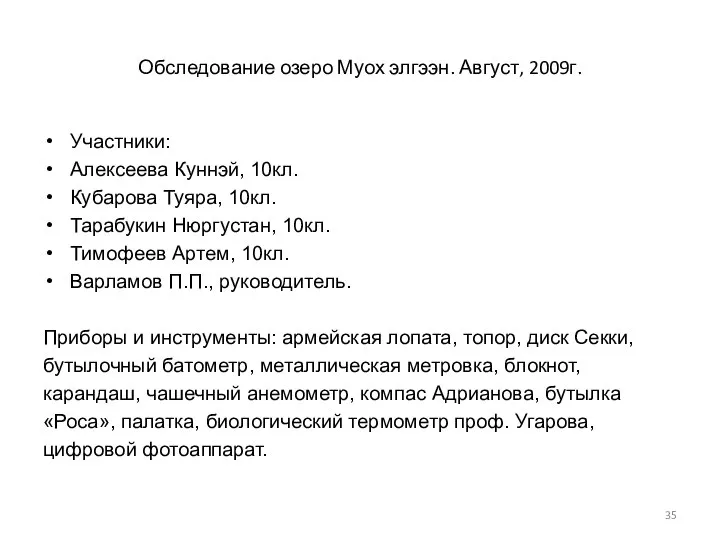 Обследование озеро Муох элгээн. Август, 2009г.

• Участники:
• Алексеева Куннэй, 10кл.
• Кубарова Туяра, 10кл.
• Тарабукин Нюргустан, 10кл.
• Тимофеев Артем, 10кл.
• Варламов П.П., руководитель.

Приборы и инструменты: армейская лопата, топор, диск Секки, бутылочный батометр, металлическая метровка, блокнот, карандаш, чашечный анемометр, компас Адрианова, бутылка «Роса», палатка, биологический термометр проф. Угарова, цифровой фотоаппарат.

35